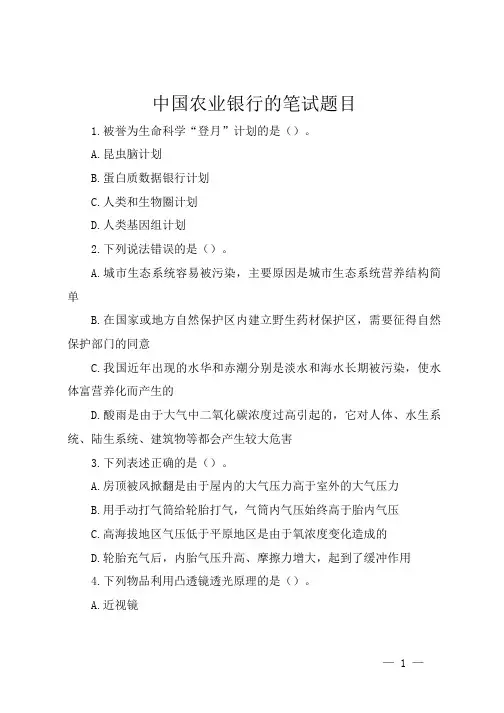 中国农业银行的笔试题目

1.被誉为生命科学“登月”计划的是（）。

A.昆虫脑计划

B.蛋白质数据银行计划

C.人类和生物圈计划

D.人类基因组计划

2.下列说法错误的是（）。

A.城市生态系统容易被污染，主要原因是城市生态系统营养结构简单

B.在国家或地方自然保护区内建立野生药材保护区，需要征得自然保护部门的同意

C.我国近年出现的水华和赤潮分别是淡水和海水长期被污染，使水体富营养化而产生的

D.酸雨是由于大气中二氧化碳浓度过高引起的，它对人体、水生系统、陆生系统、建筑物等都会产生较大危害

3.下列表述正确的是（）。

A.房顶被风掀翻是由于屋内的大气压力高于室外的大气压力

B.用手动打气筒给轮胎打气，气筒内气压始终高于胎内气压

C.高海拔地区气压低于平原地区是由于氧浓度变化造成的

D.轮胎充气后，内胎气压升高、摩擦力增大，起到了缓冲作用

4.下列物品利用凸透镜透光原理的是（）。

A.近视镜

— 1 —